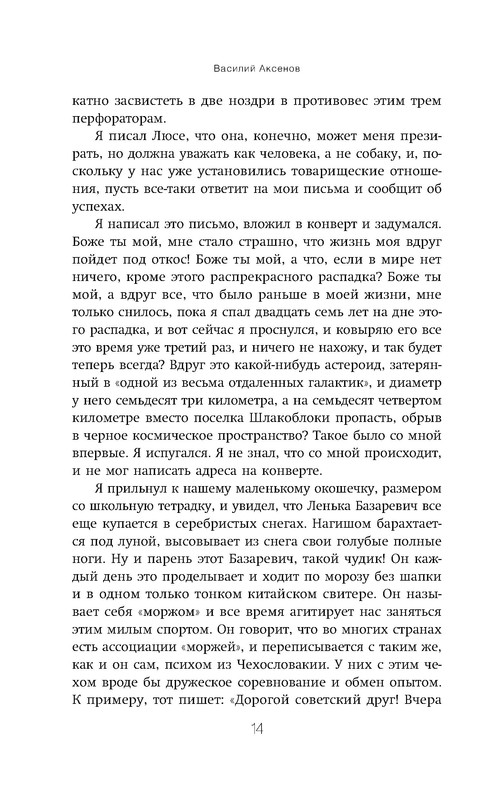 Василий Аксенов

катно засвистеть в две ноздри в противовес этим трем перфораторам.

Я писал Люсе, что она, конечно, может меня презирать, но должна уважать как человека, а не собаку, и, поскольку у нас уже установились товарищеские отношения, пусть все-таки ответит на мои письма и сообщит об успехах.

Я написал это письмо, вложил в конверт и задумался. Боже ты мой, мне стало страшно, что жизнь моя вдруг пойдет под откос! Боже ты мой, а что, если в мире нет ничего, кроме этого распрекрасного распадка? Боже ты мой, а вдруг все, что было раньше в моей жизни, мне только снилось, пока я спал двадцать семь лет на дне этого распадка, и вот сейчас я проснулся, и ковыряю его все это время уже третий раз, и ничего не нахожу, и так будет теперь всегда? Вдруг это какой-нибудь астероид, затерянный в «одной из весьма отдаленных галактик», и диаметр у него семьдесят три километра, а на семьдесят четвертом километре вместо поселка Шлакоблоки пропасть, обрыв в черное космическое пространство? Такое было со мной впервые. Я испугался. Я не знал, что со мной происходит, и не мог написать адреса на конверте.

Я прильнул к нашему маленькому окошечку, размером со школьную тетрадку, и увидел, что Ленька Базаревич все еще купается в серебристых снегах. Нагишом барахтается под луной, высовывает из снега свои голубые полные ноги. Ну и парень этот Базаревич, такой чудик! Он каждый день это проделывает и ходит по морозу без шапки и в одном только тонком китайском свитере. Он называет себя «моржом» и все время агитирует нас заняться этим милым спортом. Он говорит, что во многих странах есть ассоциации «моржей», и переписывается с таким же, как и он сам, психом из Чехословакии. У них с этим чехом вроде бы дружеское соревнование и обмен опытом. К примеру, тот пишет: «Дорогой советский друг! Вчера

14